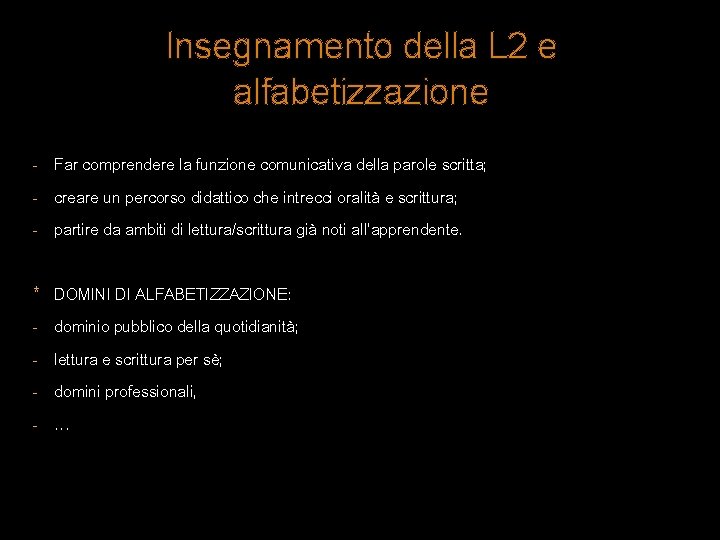 Insegnamento della L2 e alfabetizzazione

- Far comprendere la funzione comunicativa della parole scritta;
- creare un percorso didattico che intrecci oralità e scrittura;
- partire da ambiti di lettura/scrittura già noti all'apprendente.

* DOMINI DI ALFABETIZZAZIONE:
- dominio pubblico della quotidianità;
- lettura e scrittura per sè;
- domini professionali,
- …